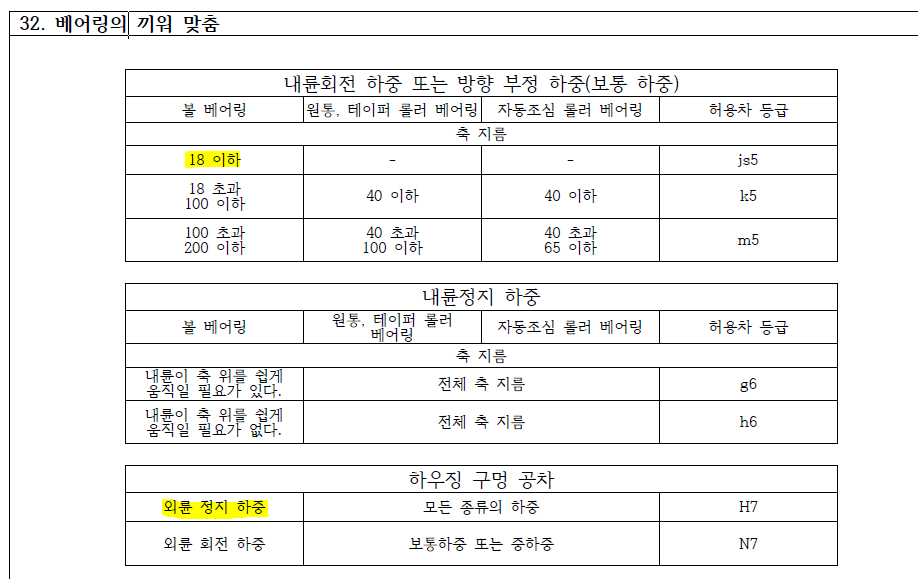 32. 베어링의 끼워 맞춤

| 내륜회전 하중 또는 방향 부정 하중(보통 하중) | | | |
|---|---|---|---|
| 볼 베어링 | 원통, 테이퍼 롤러 베어링 | 자동조심 롤러 베어링 | 허용차 등급 |
| 축 지름 | | | |
| 18 이하 | - | - | js5 |
| 18 초과 100 이하 | 40 이하 | 40 이하 | k5 |
| 100 초과 200 이하 | 40 초과 100 이하 | 40 초과 65 이하 | m5 |

| 내륜정지 하중 | | | |
|---|---|---|---|
| 볼 베어링 | 원통, 테이퍼 롤러 베어링 | 자동조심 롤러 베어링 | 허용차 등급 |
| 축 지름 | | | |
| 내륜이 축 위를 쉽게 움직일 필요가 있다. | 전체 축 지름 | | g6 |
| 내륜이 축 위를 쉽게 움직일 필요가 없다. | 전체 축 지름 | | h6 |

| 하우징 구멍 공차 | | |
|---|---|---|
| 외륜 정지 하중 | 모든 종류의 하중 | H7 |
| 외륜 회전 하중 | 보통하중 또는 중하중 | N7 |